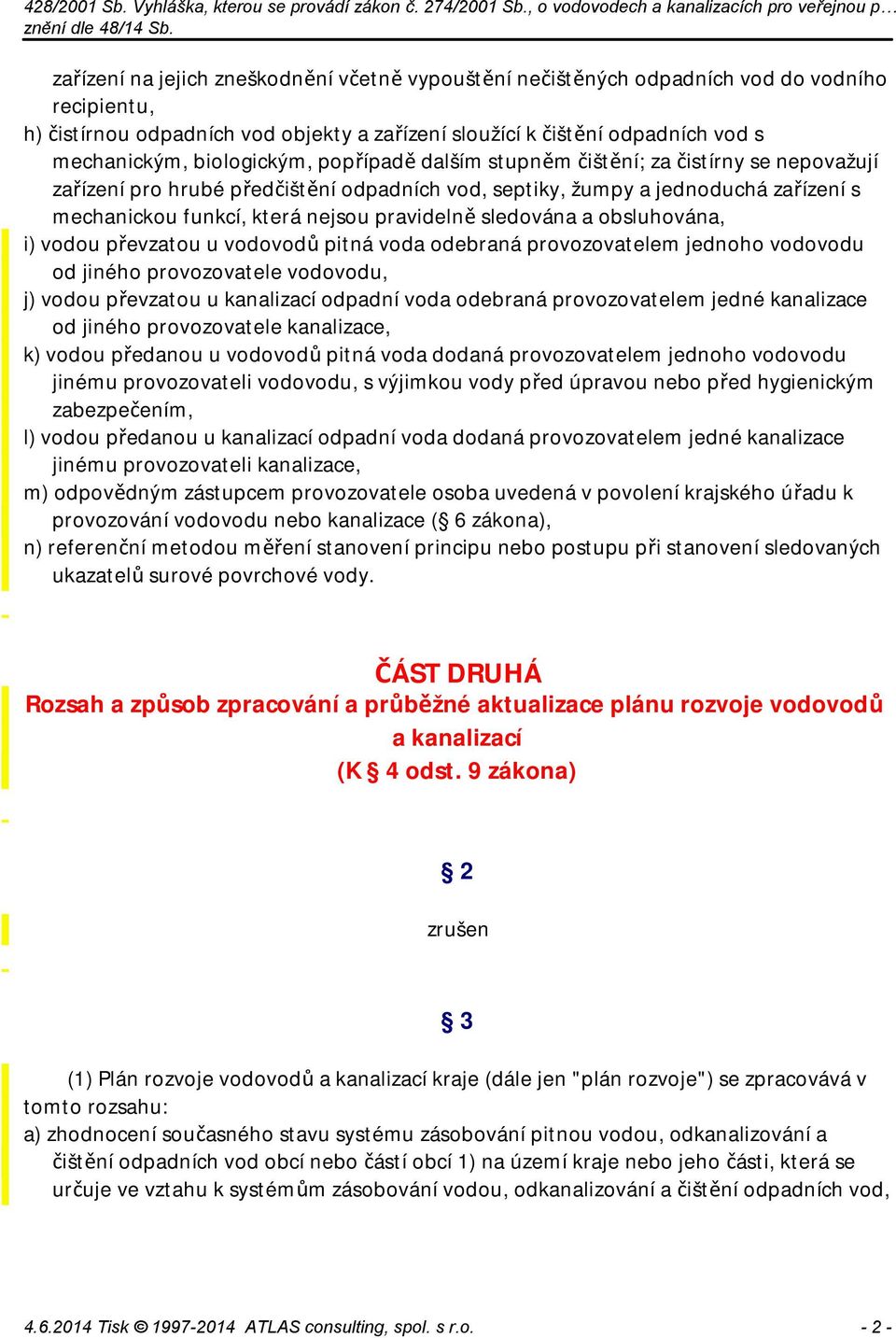 428/2001 Sb. Vyhláška, kterou se provádí zákon č. 274/2001 Sb., o vodovodech a kanalizacích pro veřejnou p… znění dle 48/14 Sb.

zařízení na jejich zneškodnění včetně vypouštění nečištěných odpadních vod do vodního recipientu,
h) čistírnou odpadních vod objekty a zařízení sloužící k čištění odpadních vod s mechanickým, biologickým, popřípadě dalším stupněm čištění; za čistírny se nepovažují zařízení pro hrubé předčištění odpadních vod, septiky, žumpy a jednoduchá zařízení s mechanickou funkcí, která nejsou pravidelně sledována a obsluhována,
i) vodou převzatou u vodovodů pitná voda odebraná provozovatelem jednoho vodovodu od jiného provozovatele vodovodu,
j) vodou převzatou u kanalizací odpadní voda odebraná provozovatelem jedné kanalizace od jiného provozovatele kanalizace,
k) vodou předanou u vodovodů pitná voda dodaná provozovatelem jednoho vodovodu jinému provozovateli vodovodu, s výjimkou vody před úpravou nebo před hygienickým zabezpečením,
l) vodou předanou u kanalizací odpadní voda dodaná provozovatelem jedné kanalizace jinému provozovateli kanalizace,
m) odpovědným zástupcem provozovatele osoba uvedená v povolení krajského úřadu k provozování vodovodu nebo kanalizace (§ 6 zákona),
n) referenční metodou měření stanovení principu nebo postupu při stanovení sledovaných ukazatelů surové povrchové vody.

ČÁST DRUHÁ
Rozsah a způsob zpracování a průběžné aktualizace plánu rozvoje vodovodů a kanalizací
(K § 4 odst. 9 zákona)

§ 2

zrušen

§ 3

(1) Plán rozvoje vodovodů a kanalizací kraje (dále jen "plán rozvoje") se zpracovává v tomto rozsahu:
a) zhodnocení současného stavu systému zásobování pitnou vodou, odkanalizování a čištění odpadních vod obcí nebo částí obcí 1) na území kraje nebo jeho části, která se určuje ve vztahu k systémům zásobování vodou, odkanalizování a čištění odpadních vod,

4.6.2014 Tisk © 1997-2014 ATLAS consulting, spol. s r.o. - 2 -